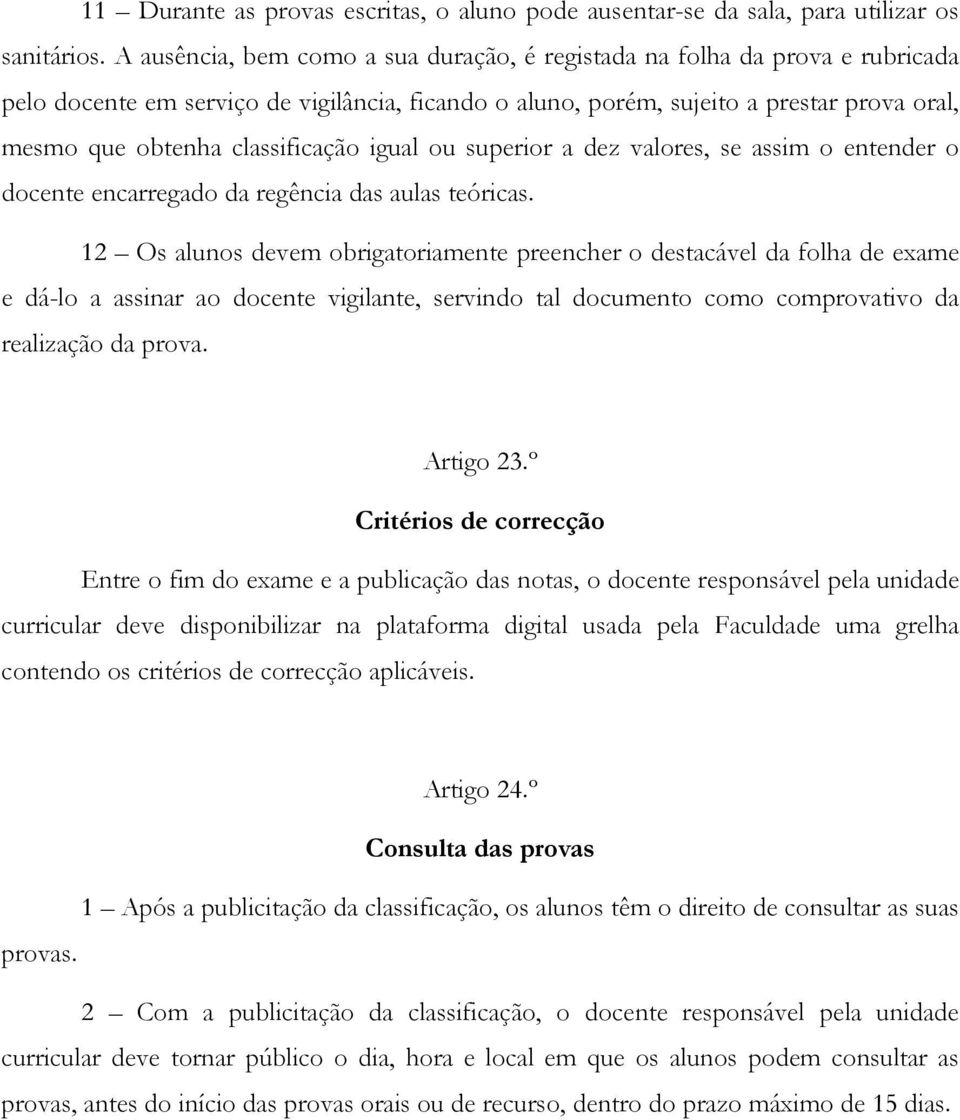 11 – Durante as provas escritas, o aluno pode ausentar-se da sala, para utilizar os sanitários. A ausência, bem como a sua duração, é registada na folha da prova e rubricada pelo docente em serviço de vigilância, ficando o aluno, porém, sujeito a prestar prova oral, mesmo que obtenha classificação igual ou superior a dez valores, se assim o entender o docente encarregado da regência das aulas teóricas.

12 – Os alunos devem obrigatoriamente preencher o destacável da folha de exame e dá-lo a assinar ao docente vigilante, servindo tal documento como comprovativo da realização da prova.

Artigo 23.º

Critérios de correcção

Entre o fim do exame e a publicação das notas, o docente responsável pela unidade curricular deve disponibilizar na plataforma digital usada pela Faculdade uma grelha contendo os critérios de correcção aplicáveis.

Artigo 24.º

Consulta das provas

1 – Após a publicitação da classificação, os alunos têm o direito de consultar as suas provas.

2 – Com a publicitação da classificação, o docente responsável pela unidade curricular deve tornar público o dia, hora e local em que os alunos podem consultar as provas, antes do início das provas orais ou de recurso, dentro do prazo máximo de 15 dias.